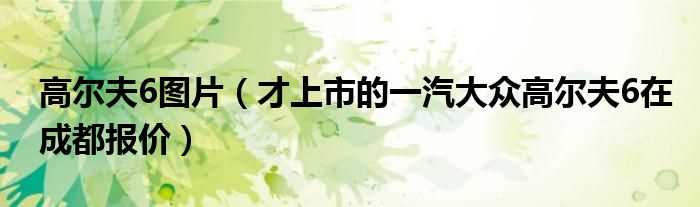 高尔夫6图片（才上市的一汽大众高尔夫6在成都报价）